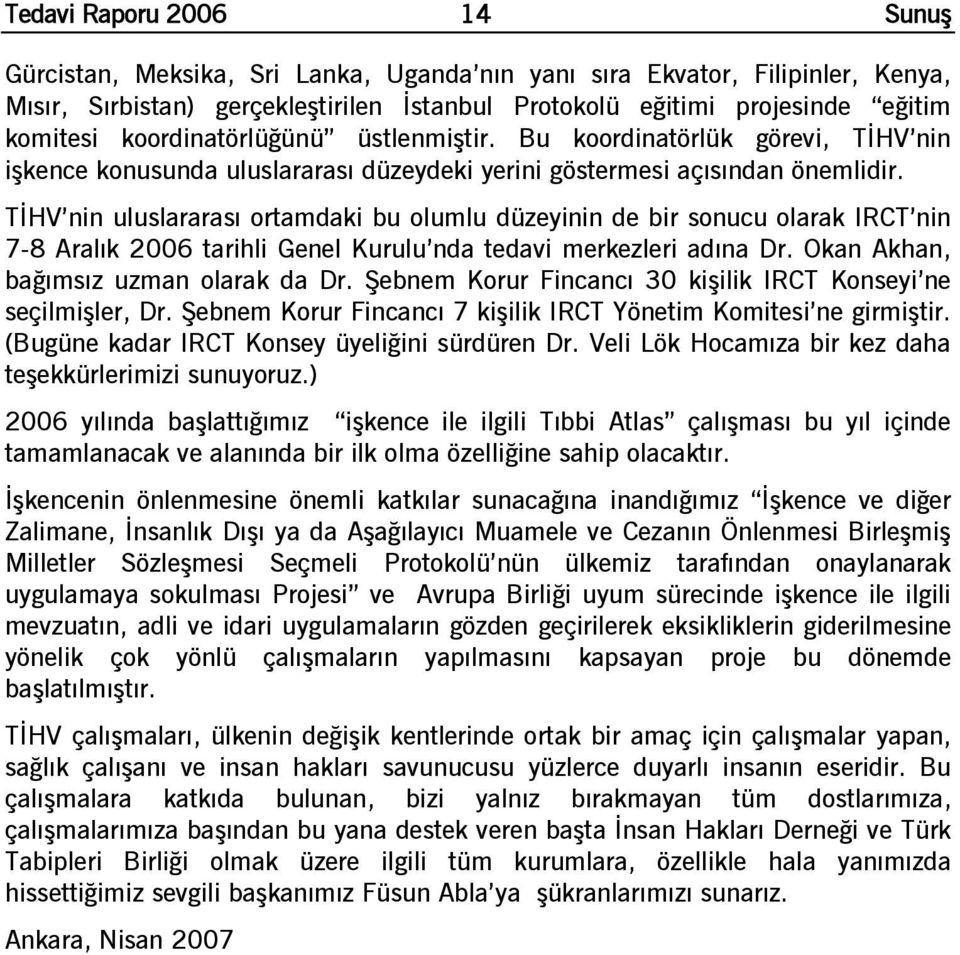 Tedavi Raporu 2006 14 Sunuş

Gürcistan, Meksika, Sri Lanka, Uganda'nın yanı sıra Ekvator, Filipinler, Kenya, Mısır, Sırbistan) gerçekleştirilen İstanbul Protokolü eğitimi projesinde "eğitim komitesi koordinatörlüğünü" üstlenmiştir. Bu koordinatörlük görevi, TİHV'nin işkence konusunda uluslararası düzeydeki yerini göstermesi açısından önemlidir.

TİHV'nin uluslararası ortamdaki bu olumlu düzeyinin de bir sonucu olarak IRCT'nin 7-8 Aralık 2006 tarihli Genel Kurulu'nda tedavi merkezleri adına Dr. Okan Akhan, bağımsız uzman olarak da Dr. Şebnem Korur Fincancı 30 kişilik IRCT Konseyi'ne seçilmişler, Dr. Şebnem Korur Fincancı 7 kişilik IRCT Yönetim Komitesi'ne girmiştir. (Bugüne kadar IRCT Konsey üyeliğini sürdüren Dr. Veli Lök Hocamıza bir kez daha teşekkürlerimizi sunuyoruz.)

2006 yılında başlattığımız "işkence ile ilgili Tıbbi Atlas" çalışması bu yıl içinde tamamlanacak ve alanında bir ilk olma özelliğine sahip olacaktır.

İşkencenin önlenmesine önemli katkılar sunacağına inandığımız "İşkence ve diğer Zalimane, İnsanlık Dışı ya da Aşağılayıcı Muamele ve Cezanın Önlenmesi Birleşmiş Milletler Sözleşmesi Seçmeli Protokolü'nün ülkemiz tarafından onaylanarak uygulamaya sokulması Projesi" ve Avrupa Birliği uyum sürecinde işkence ile ilgili mevzuatın, adli ve idari uygulamaların gözden geçirilerek eksikliklerin giderilmesine yönelik çok yönlü çalışmaların yapılmasını kapsayan proje bu dönemde başlatılmıştır.

TİHV çalışmaları, ülkenin değişik kentlerinde ortak bir amaç için çalışmalar yapan, sağlık çalışanı ve insan hakları savunucusu yüzlerce duyarlı insanın eseridir. Bu çalışmalara katkıda bulunan, bizi yalnız bırakmayan tüm dostlarımıza, çalışmalarımıza başından bu yana destek veren başta İnsan Hakları Derneği ve Türk Tabipleri Birliği olmak üzere ilgili tüm kurumlara, özellikle hala yanımızda hissettiğimiz sevgili başkanımız Füsun Abla'ya şükranlarımızı sunarız.

Ankara, Nisan 2007